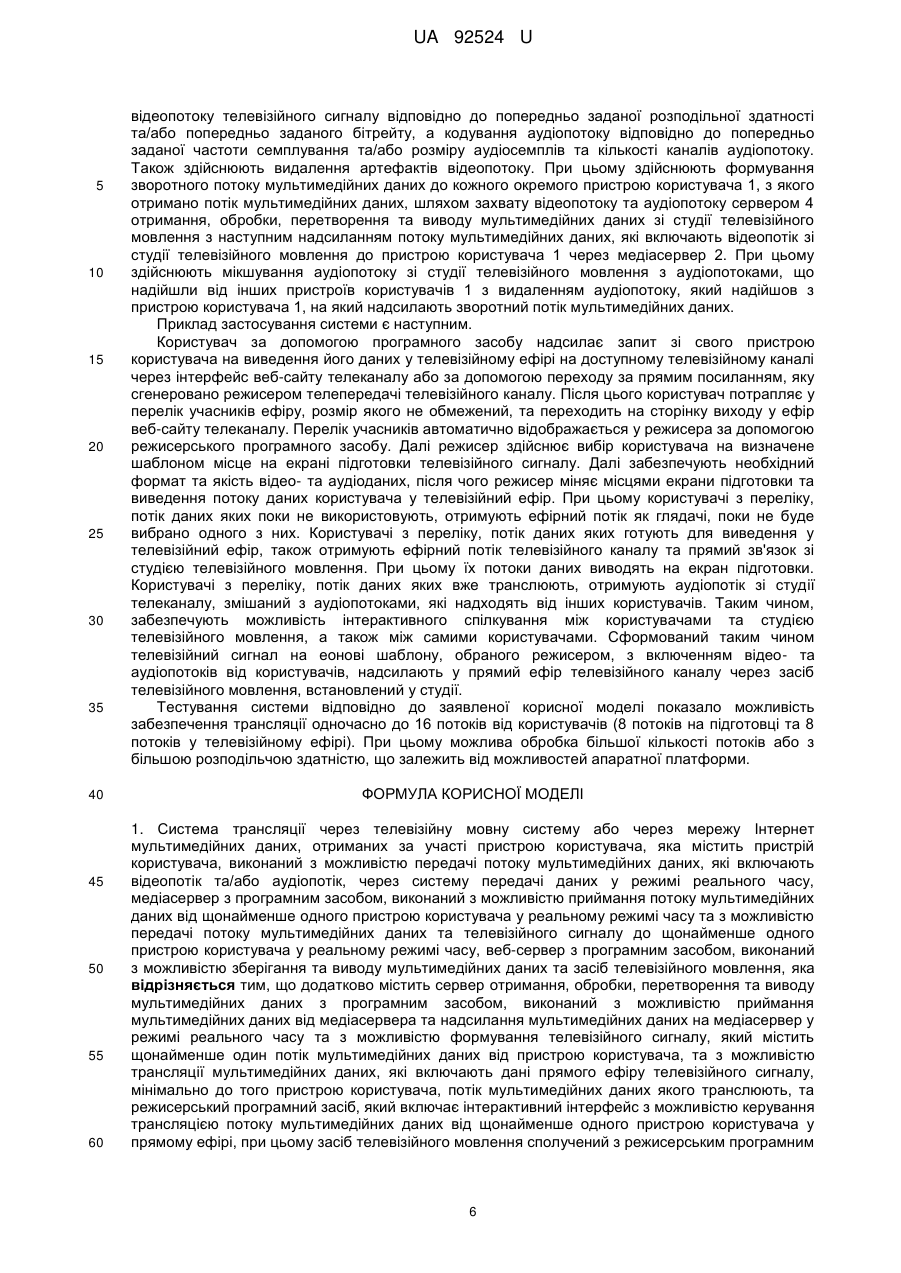 UA 92524 U

відеопотоку телевізійного сигналу відповідно до попередньо заданої розподільної здатності та/або попередньо заданого бітрейту, а кодування аудіопотоку відповідно до попередньо заданої частоти семплування та/або розміру аудіосемплів та кількості каналів аудіопотоку. Також здійснюють видалення артефактів відеопотоку. При цьому здійснюють формування
5 зворотного потоку мультимедійних даних до кожного окремого пристрою користувача 1, з якого отримано потік мультимедійних даних, шляхом захвату відеопотоку та аудіопотоку сервером 4 отримання, обробки, перетворення та виводу мультимедійних даних зі студії телевізійного мовлення з наступним надсиланням потоку мультимедійних даних, які включають відеопотік зі студії телевізійного мовлення до пристрою користувача 1 через медіасервер 2. При цьому
10 здійснюють мікшування аудіопотоку зі студії телевізійного мовлення з аудіопотоками, що надійшли від інших пристроїв користувачів 1 з видаленням аудіопотоку, який надійшов з пристрою користувача 1, на який надсилають зворотний потік мультимедійних даних.

Приклад застосування системи є наступним.

Користувач за допомогою програмного засобу надсилає запит зі свого пристрою
15 користувача на виведення його даних у телевізійному ефірі на доступному телевізійному каналі через інтерфейс веб-сайту телеканалу або за допомогою переходу за прямим посиланням, яку сгенеровано режисером телепередачі телевізійного каналу. Після цього користувач потрапляє у перелік учасників ефіру, розмір якого не обмежений, та переходить на сторінку виходу у ефір веб-сайту телеканалу. Перелік учасників автоматично відображається у режисера за допомогою
20 режисерського програмного засобу. Далі режисер здійснює вибір користувача на визначене шаблоном місце на екрані підготовки телевізійного сигналу. Далі забезпечують необхідний формат та якість відео- та аудіоданих, після чого режисер міняє місцями екрани підготовки та виведення потоку даних користувача у телевізійний ефір. При цьому користувачі з переліку, потік даних яких поки не використовують, отримують ефірний потік як глядачі, поки не буде
25 вибрано одного з них. Користувачі з переліку, потік даних яких готують для виведення у телевізійний ефір, також отримують ефірний потік телевізійного каналу та прямий зв'язок зі студією телевізійного мовлення. При цьому їх потоки даних виводять на екран підготовки. Користувачі з переліку, потік даних яких вже транслюють, отримують аудіопотік зі студії телеканалу, змішаний з аудіопотоками, які надходять від інших користувачів. Таким чином,
30 забезпечують можливість інтерактивного спілкування між користувачами та студією телевізійного мовлення, а також між самими користувачами. Сформований таким чином телевізійний сигнал на еонові шаблону, обраного режисером, з включенням відео- та аудіопотоків від користувачів, надсилають у прямий ефір телевізійного каналу через засіб телевізійного мовлення, встановлений у студії.
35 Тестування системи відповідно до заявленої корисної моделі показало можливість забезпечення трансляції одночасно до 16 потоків від користувачів (8 потоків на підготовці та 8 потоків у телевізійному ефірі). При цьому можлива обробка більшої кількості потоків або з більшою розподільчою здатністю, що залежить від можливостей апаратної платформи.

40 ФОРМУЛА КОРИСНОЇ МОДЕЛІ

1. Система трансляції через телевізійну мовну систему або через мережу Інтернет мультимедійних даних, отриманих за участі пристрою користувача, яка містить пристрій користувача, виконаний з можливістю передачі потоку мультимедійних даних, які включають
45 відеопотік та/або аудіопотік, через систему передачі даних у режимі реального часу, медіасервер з програмним засобом, виконаний з можливістю приймання потоку мультимедійних даних від щонайменше одного пристрою користувача у реальному режимі часу та з можливістю передачі потоку мультимедійних даних та телевізійного сигналу до щонайменше одного пристрою користувача у реальному режимі часу, веб-сервер з програмним засобом, виконаний
50 з можливістю зберігання та виводу мультимедійних даних та засіб телевізійного мовлення, яка відрізняється тим, що додатково містить сервер отримання, обробки, перетворення та виводу мультимедійних даних з програмним засобом, виконаний з можливістю приймання мультимедійних даних від медіасервера та надсилання мультимедійних даних на медіасервер у режимі реального часу та з можливістю формування телевізійного сигналу, який містить
55 щонайменше один потік мультимедійних даних від пристрою користувача, та з можливістю трансляції мультимедійних даних, які включають дані прямого ефіру телевізійного сигналу, мінімально до того пристрою користувача, потік мультимедійних даних якого транслюють, та режисерський програмний засіб, який включає інтерактивний інтерфейс з можливістю керування трансляцією потоку мультимедійних даних від щонайменше одного пристрою користувача у
60 прямому ефірі, при цьому засіб телевізійного мовлення сполучений з режисерським програмним

6